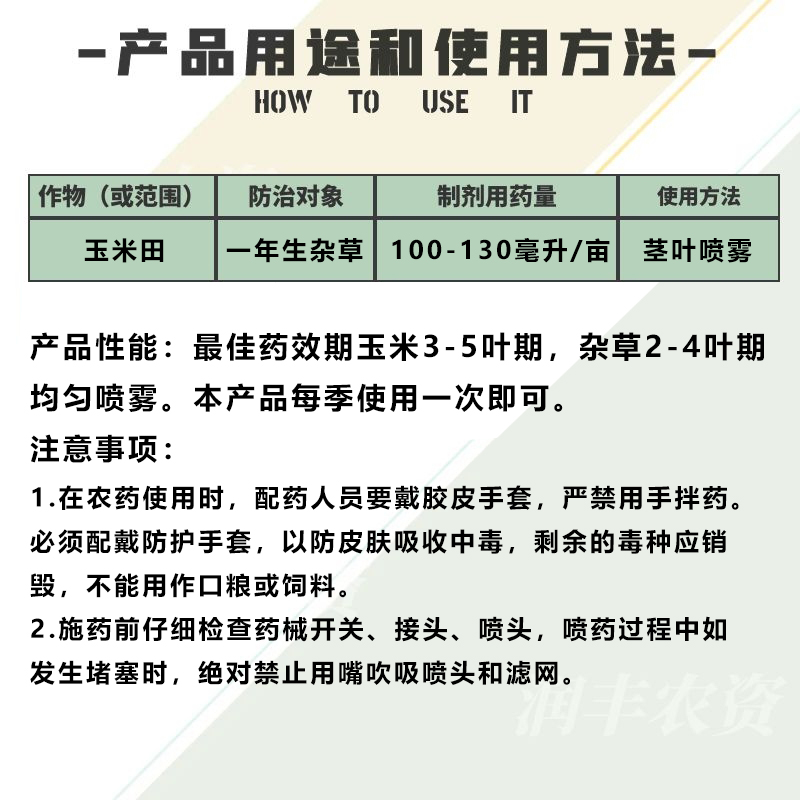 -产品用途和使用方法-
HOW TO USE IT

| 作物（或范围） | 防治对象 | 制剂用药量 | 使用方法 |
|---|---|---|---|
| 玉米田 | 一年生杂草 | 100-130毫升/亩 | 茎叶喷雾 |

产品性能：最佳药效期玉米3-5叶期，杂草2-4叶期均匀喷雾。本产品每季使用一次即可。

注意事项：

1.在农药使用时，配药人员要戴胶皮手套，严禁用手拌药。必须配戴防护手套，以防皮肤吸收中毒，剩余的毒种应销毁，不能用作口粮或饲料。

2.施药前仔细检查药械开关、接头、喷头，喷药过程中如发生堵塞时，绝对禁止用嘴吹吸喷头和滤网。

润丰农资